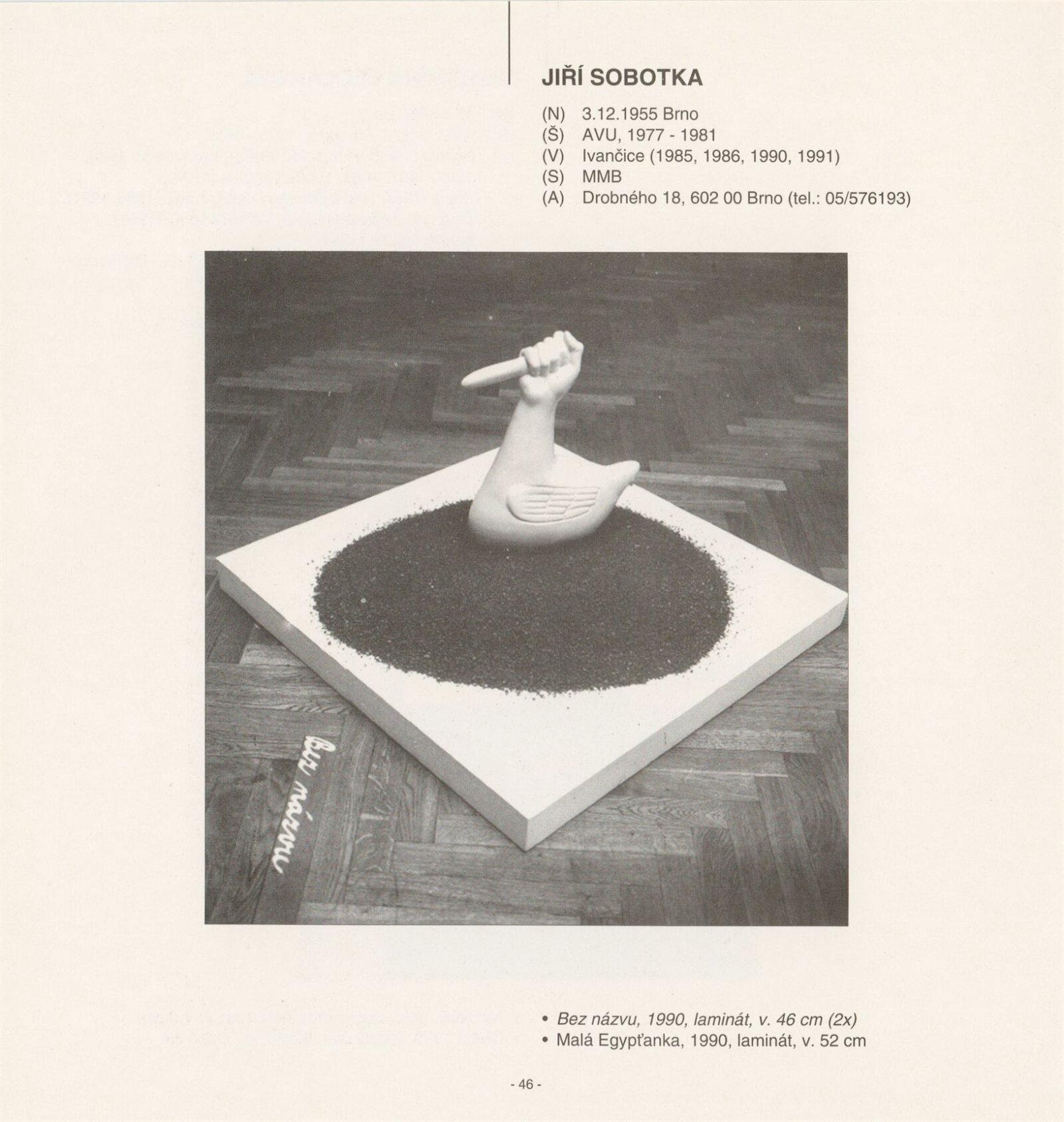 JIŘÍ SOBOTKA

(N) 3.12.1955 Brno
(Š) AVU, 1977 - 1981
(V) Ivančice (1985, 1986, 1990, 1991)
(S) MMB
(A) Drobného 18, 602 00 Brno (tel.: 05/576193)

Bez názvu

• Bez názvu, 1990, laminát, v. 46 cm (2x)
• Malá Egypťanka, 1990, laminát, v. 52 cm

- 46 -